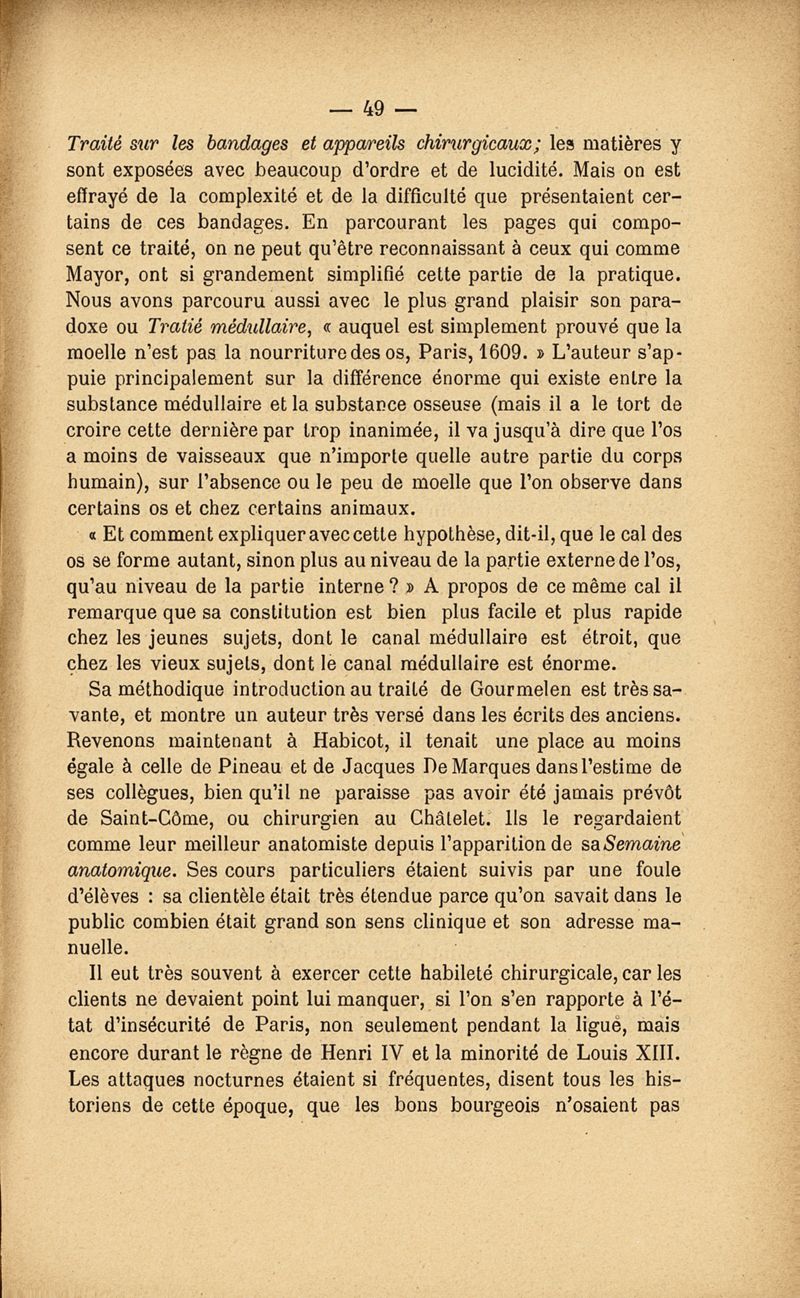 — 49 —

Traité sur les bandages et appareils chirurgicaux; les matières y sont exposées avec beaucoup d'ordre et de lucidité. Mais on est effrayé de la complexité et de la difficulté que présentaient certains de ces bandages. En parcourant les pages qui composent ce traité, on ne peut qu'être reconnaissant à ceux qui comme Mayor, ont si grandement simplifié cette partie de la pratique. Nous avons parcouru aussi avec le plus grand plaisir son paradoxe ou Tratié médullaire, « auquel est simplement prouvé que la moelle n'est pas la nourriture des os, Paris, 1609. » L'auteur s'appuie principalement sur la différence énorme qui existe entre la substance médullaire et la substance osseuse (mais il a le tort de croire cette dernière par trop inanimée, il va jusqu'à dire que l'os a moins de vaisseaux que n'importe quelle autre partie du corps humain), sur l'absence ou le peu de moelle que l'on observe dans certains os et chez certains animaux.

« Et comment expliquer avec cette hypothèse, dit-il, que le cal des os se forme autant, sinon plus au niveau de la partie externe de l'os, qu'au niveau de la partie interne ? » A propos de ce même cal il remarque que sa constitution est bien plus facile et plus rapide chez les jeunes sujets, dont le canal médullaire est étroit, que chez les vieux sujets, dont le canal médullaire est énorme.

Sa méthodique introduction au traité de Gourmelen est très savante, et montre un auteur très versé dans les écrits des anciens. Revenons maintenant à Habicot, il tenait une place au moins égale à celle de Pineau et de Jacques De Marques dans l'estime de ses collègues, bien qu'il ne paraisse pas avoir été jamais prévôt de Saint-Côme, ou chirurgien au Châtelet. Ils le regardaient comme leur meilleur anatomiste depuis l'apparition de sa Semaine anatomique. Ses cours particuliers étaient suivis par une foule d'élèves : sa clientèle était très étendue parce qu'on savait dans le public combien était grand son sens clinique et son adresse manuelle.

Il eut très souvent à exercer cette habileté chirurgicale, car les clients ne devaient point lui manquer, si l'on s'en rapporte à l'état d'insécurité de Paris, non seulement pendant la ligue, mais encore durant le règne de Henri IV et la minorité de Louis XIII. Les attaques nocturnes étaient si fréquentes, disent tous les historiens de cette époque, que les bons bourgeois n'osaient pas